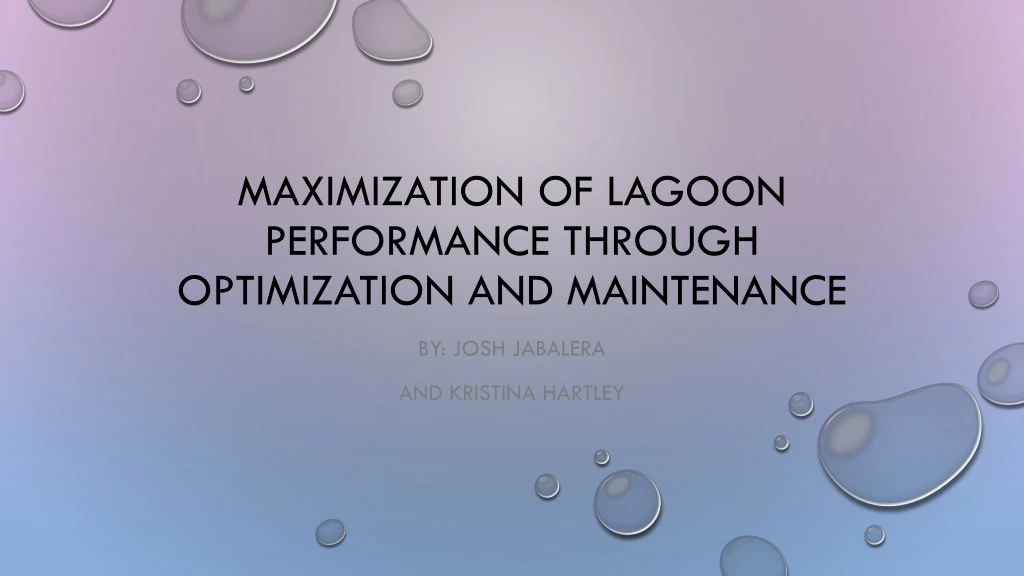 MAXIMIZATION OF LAGOON PERFORMANCE THROUGH OPTIMIZATION AND MAINTENANCE

BY: JOSH JABALERA

AND KRISTINA HARTLEY